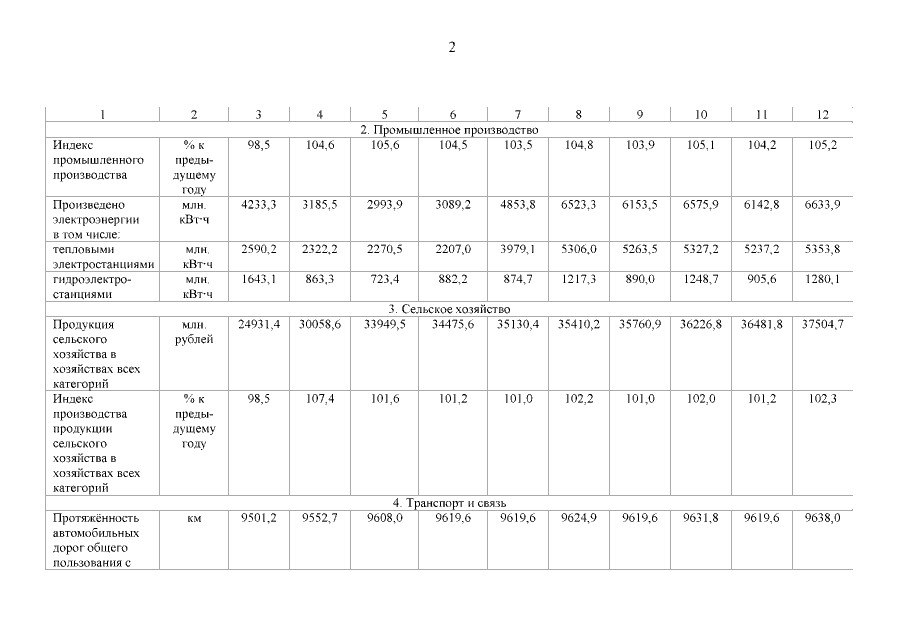 2

| 1 | 2 | 3 | 4 | 5 | 6 | 7 | 8 | 9 | 10 | 11 | 12 |
|---|---|---|---|---|---|---|---|---|---|---|---|
| 2. Промышленное производство | | | | | | | | | | | |
| Индекс промышленного производства | % к предыдущему году | 98,5 | 104,6 | 105,6 | 104,5 | 103,5 | 104,8 | 103,9 | 105,1 | 104,2 | 105,2 |
| Произведено электроэнергии в том числе: | млн. кВт·ч | 4233,3 | 3185,5 | 2993,9 | 3089,2 | 4853,8 | 6523,3 | 6153,5 | 6575,9 | 6142,8 | 6633,9 |
| тепловыми электростанциями | млн. кВт·ч | 2590,2 | 2322,2 | 2270,5 | 2207,0 | 3979,1 | 5306,0 | 5263,5 | 5327,2 | 5237,2 | 5353,8 |
| гидроэлектростанциями | млн. кВт·ч | 1643,1 | 863,3 | 723,4 | 882,2 | 874,7 | 1217,3 | 890,0 | 1248,7 | 905,6 | 1280,1 |
| 3. Сельское хозяйство | | | | | | | | | | | |
| Продукция сельского хозяйства в хозяйствах всех категорий | млн. рублей | 24931,4 | 30058,6 | 33949,5 | 34475,6 | 35130,4 | 35410,2 | 35760,9 | 36226,8 | 36481,8 | 37504,7 |
| Индекс производства продукции сельского хозяйства в хозяйствах всех категорий | % к предыдущему году | 98,5 | 107,4 | 101,6 | 101,2 | 101,0 | 102,2 | 101,0 | 102,0 | 101,2 | 102,3 |
| 4. Транспорт и связь | | | | | | | | | | | |
| Протяжённость автомобильных дорог общего пользования с | км | 9501,2 | 9552,7 | 9608,0 | 9619,6 | 9619,6 | 9624,9 | 9619,6 | 9631,8 | 9619,6 | 9638,0 |